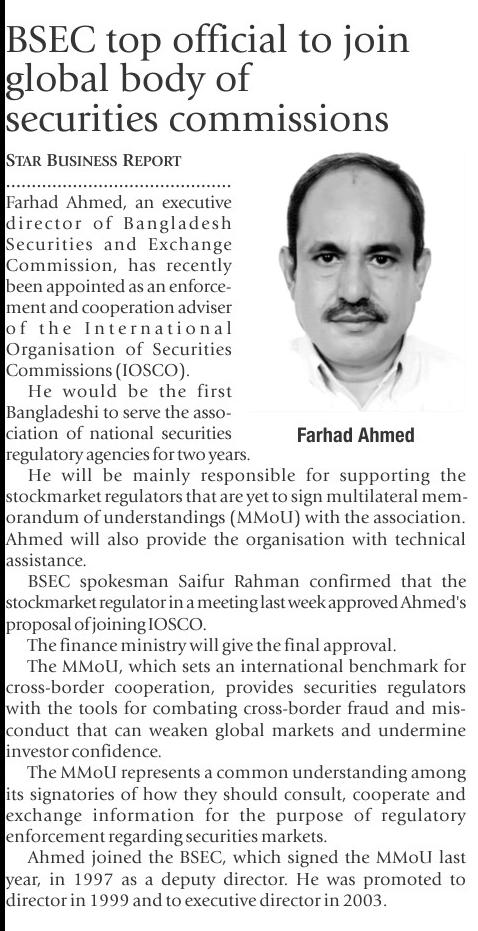 BSEC top official to join global body of securities commissions

STAR BUSINESS REPORT

Farhad Ahmed, an executive director of Bangladesh Securities and Exchange Commission, has recently been appointed as an enforcement and cooperation adviser of the International Organisation of Securities Commissions (IOSCO).

He would be the first Bangladeshi to serve the association of national securities regulatory agencies for two years.

Farhad Ahmed

He will be mainly responsible for supporting the stockmarket regulators that are yet to sign multilateral memorandum of understandings (MMoU) with the association. Ahmed will also provide the organisation with technical assistance.

BSEC spokesman Saifur Rahman confirmed that the stockmarket regulator in a meeting last week approved Ahmed's proposal of joining IOSCO.

The finance ministry will give the final approval.

The MMoU, which sets an international benchmark for cross-border cooperation, provides securities regulators with the tools for combating cross-border fraud and misconduct that can weaken global markets and undermine investor confidence.

The MMoU represents a common understanding among its signatories of how they should consult, cooperate and exchange information for the purpose of regulatory enforcement regarding securities markets.

Ahmed joined the BSEC, which signed the MMoU last year, in 1997 as a deputy director. He was promoted to director in 1999 and to executive director in 2003.